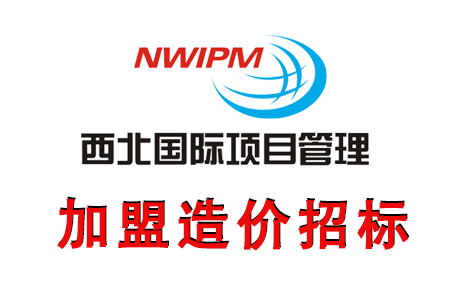 NWIPM

西北国际项目管理

加盟造价招标